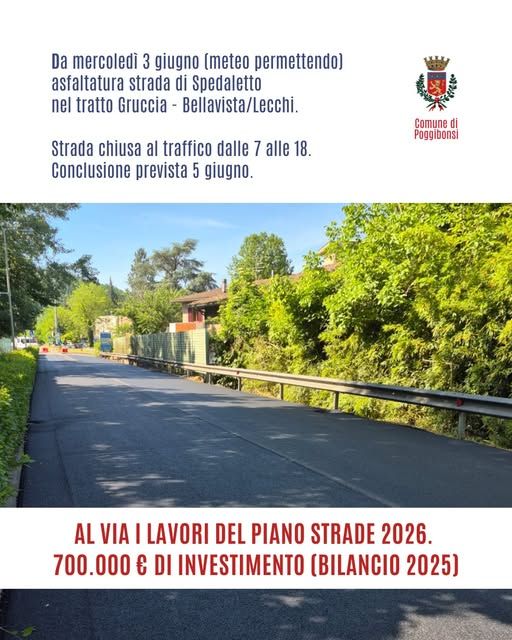 Da mercoledì 3 giugno (meteo permettendo) asfaltatura strada di Spedaletto nel tratto Gruccia - Bellavista/Lecchi.

Strada chiusa al traffico dalle 7 alle 18.
Conclusione prevista 5 giugno.

Comune di Poggibonsi

AL VIA I LAVORI DEL PIANO STRADE 2026.
700.000 € DI INVESTIMENTO (BILANCIO 2025)